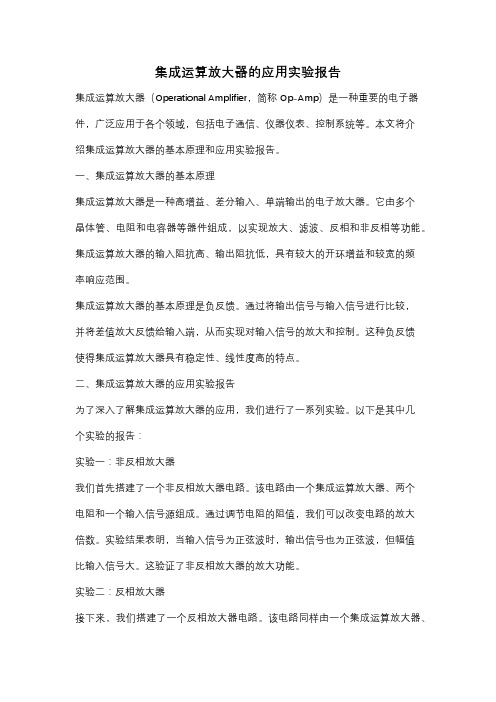 集成运算放大器的应用实验报告

集成运算放大器（Operational Amplifier，简称 Op-Amp）是一种重要的电子器件，广泛应用于各个领域，包括电子通信、仪器仪表、控制系统等。本文将介绍集成运算放大器的基本原理和应用实验报告。

一、集成运算放大器的基本原理

集成运算放大器是一种高增益、差分输入、单端输出的电子放大器。它由多个晶体管、电阻和电容器等器件组成，以实现放大、滤波、反相和非反相等功能。集成运算放大器的输入阻抗高、输出阻抗低，具有较大的开环增益和较宽的频率响应范围。

集成运算放大器的基本原理是负反馈。通过将输出信号与输入信号进行比较，并将差值放大反馈给输入端，从而实现对输入信号的放大和控制。这种负反馈使得集成运算放大器具有稳定性、线性度高的特点。

二、集成运算放大器的应用实验报告

为了深入了解集成运算放大器的应用，我们进行了一系列实验。以下是其中几个实验的报告：

实验一：非反相放大器

我们首先搭建了一个非反相放大器电路。该电路由一个集成运算放大器、两个电阻和一个输入信号源组成。通过调节电阻的阻值，我们可以改变电路的放大倍数。实验结果表明，当输入信号为正弦波时，输出信号也为正弦波，但幅值比输入信号大。这验证了非反相放大器的放大功能。

实验二：反相放大器

接下来，我们搭建了一个反相放大器电路。该电路同样由一个集成运算放大器、